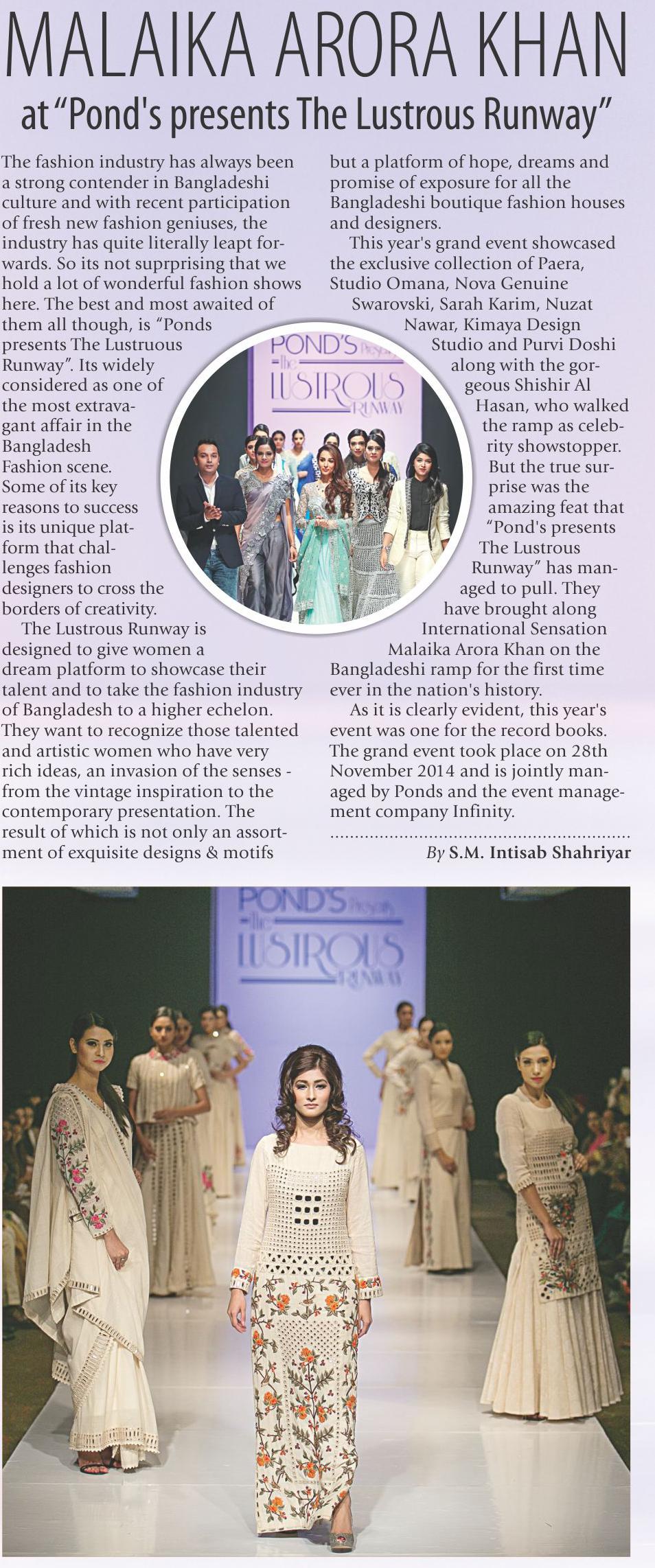 MALAIKA ARORA KHAN

at "Pond's presents The Lustrous Runway"

The fashion industry has always been a strong contender in Bangladeshi culture and with recent participation of fresh new fashion geniuses, the industry has quite literally leapt forwards. So its not suprprising that we hold a lot of wonderful fashion shows here. The best and most awaited of them all though, is "Ponds presents The Lustruous Runway". Its widely considered as one of the most extravagant affair in the Bangladesh Fashion scene. Some of its key reasons to success is its unique platform that challenges fashion designers to cross the borders of creativity.

The Lustrous Runway is designed to give women a dream platform to showcase their talent and to take the fashion industry of Bangladesh to a higher echelon. They want to recognize those talented and artistic women who have very rich ideas, an invasion of the senses - from the vintage inspiration to the contemporary presentation. The result of which is not only an assortment of exquisite designs & motifs but a platform of hope, dreams and promise of exposure for all the Bangladeshi boutique fashion houses and designers.

This year's grand event showcased the exclusive collection of Paera, Studio Omana, Nova Genuine Swarovski, Sarah Karim, Nuzat Nawar, Kimaya Design Studio and Purvi Doshi along with the gorgeous Shishir Al Hasan, who walked the ramp as celebrity showstopper. But the true surprise was the amazing feat that "Pond's presents The Lustrous Runway" has managed to pull. They have brought along International Sensation Malaika Arora Khan on the Bangladeshi ramp for the first time ever in the nation's history.

As it is clearly evident, this year's event was one for the record books. The grand event took place on 28th November 2014 and is jointly managed by Ponds and the event management company Infinity.

By S.M. Intisab Shahriyar

POND'S Presents the LUSTROUS RUNWAY

POND'S Presents the LUSTROUS RUNWAY